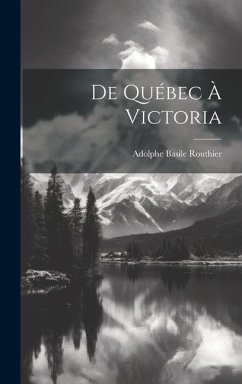 De Québec À Victoria

Adolphe Basile Routhier